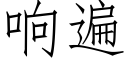 响遍